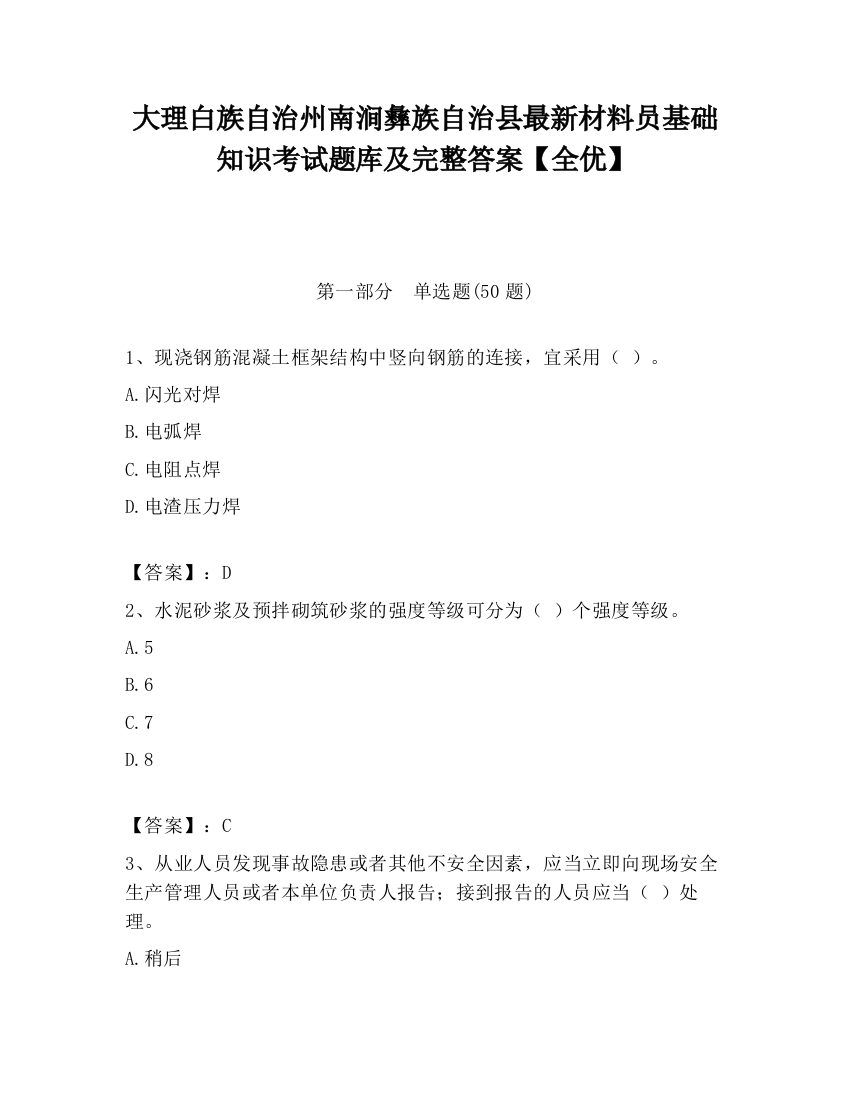 大理白族自治州南涧彝族自治县最新材料员基础知识考试题库及完整答案【全优】

第一部分　单选题(50 题)

1、现浇钢筋混凝土框架结构中竖向钢筋的连接，宜采用（ ）。

A.闪光对焊

B.电弧焊

C.电阻点焊

D.电渣压力焊

【答案】：D

2、水泥砂浆及预拌砌筑砂浆的强度等级可分为（ ）个强度等级。

A.5

B.6

C.7

D.8

【答案】：C

3、从业人员发现事故隐患或者其他不安全因素，应当立即向现场安全生产管理人员或者本单位负责人报告；接到报告的人员应当（ ）处理。

A.稍后